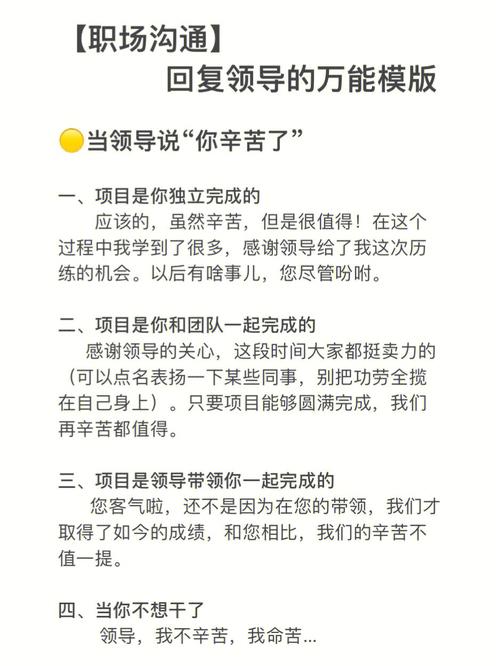 【职场沟通】
回复领导的万能模版

当领导说“你辛苦了”

一、项目是你独立完成的
应该的，虽然辛苦，但是很值得！在这个过程中我学到了很多，感谢领导给了我这次历练的机会。以后有啥事儿，您尽管吩咐。

二、项目是你和团队一起完成的
感谢领导的关心，这段时间大家都挺卖力的（可以点名表扬一下某些同事，别把功劳全揽在自己身上）。只要项目能够圆满完成，我们再辛苦都值得。

三、项目是领导带领你一起完成的
您客气啦，还不是因为在您的带领，我们才取得了如今的成绩，和您相比，我们的辛苦不值一提。

四、当你不想干了
领导，我不辛苦，我命苦...